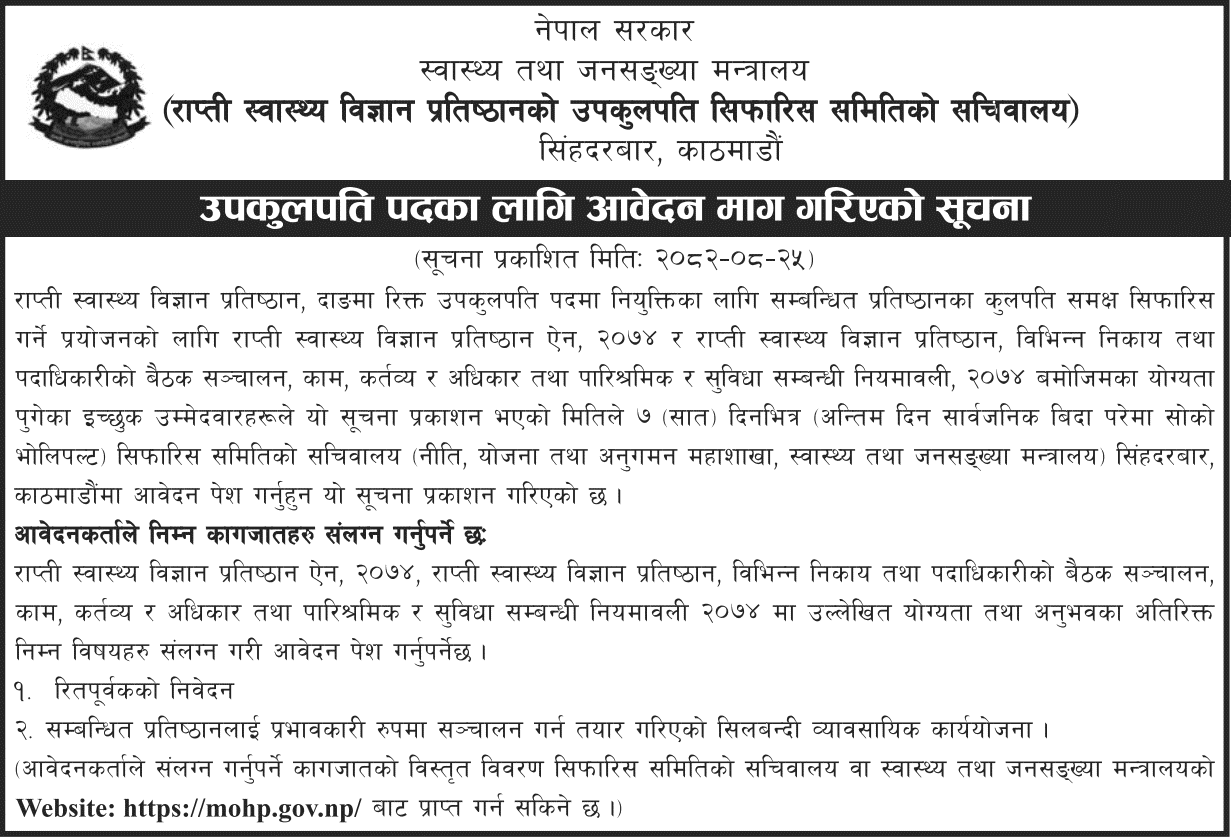 नेपाल सरकार
स्वास्थ्य तथा जनसङ्ख्या मन्त्रालय
(राप्ती स्वास्थ्य विज्ञान प्रतिष्ठानको उपकुलपति सिफारिस समितिको सचिवालय)
सिंहदरबार, काठमाडौं

उपकुलपति पदका लागि आवेदन माग गरिएको सूचना

(सूचना प्रकाशित मितिः २०८२-०८-२५)

राप्ती स्वास्थ्य विज्ञान प्रतिष्ठान, दाङमा रिक्त उपकुलपति पदमा नियुक्तिका लागि सम्बन्धित प्रतिष्ठानका कुलपति समक्ष सिफारिस गर्ने प्रयोजनको लागि राप्ती स्वास्थ्य विज्ञान प्रतिष्ठान ऐन, २०७४ र राप्ती स्वास्थ्य विज्ञान प्रतिष्ठान, विभिन्न निकाय तथा पदाधिकारीको बैठक सञ्चालन, काम, कर्तव्य र अधिकार तथा पारिश्रमिक र सुविधा सम्बन्धी नियमावली, २०७४ बमोजिमका योग्यता पुगेका इच्छुक उम्मेदवारहरूले यो सूचना प्रकाशन भएको मितिले ७ (सात) दिनभित्र (अन्तिम दिन सार्वजनिक बिदा परेमा सोको भोलिपल्ट) सिफारिस समितिको सचिवालय (नीति, योजना तथा अनुगमन महाशाखा, स्वास्थ्य तथा जनसङ्ख्या मन्त्रालय) सिंहदरबार, काठमाडौंमा आवेदन पेश गर्नुहुन यो सूचना प्रकाशन गरिएको छ ।

आवेदनकर्ताले निम्न कागजातहरु संलग्न गर्नुपर्ने छः
राप्ती स्वास्थ्य विज्ञान प्रतिष्ठान ऐन, २०७४, राप्ती स्वास्थ्य विज्ञान प्रतिष्ठान, विभिन्न निकाय तथा पदाधिकारीको बैठक सञ्चालन, काम, कर्तव्य र अधिकार तथा पारिश्रमिक र सुविधा सम्बन्धी नियमावली २०७४ मा उल्लेखित योग्यता तथा अनुभवका अतिरिक्त निम्न विषयहरु संलग्न गरी आवेदन पेश गर्नुपर्नेछ ।
१. रितपूर्वकको निवेदन
२. सम्बन्धित प्रतिष्ठानलाई प्रभावकारी रुपमा सञ्चालन गर्न तयार गरिएको सिलबन्दी व्यावसायिक कार्ययोजना ।
(आवेदनकर्ताले संलग्न गर्नुपर्ने कागजातको विस्तृत विवरण सिफारिस समितिको सचिवालय वा स्वास्थ्य तथा जनसङ्ख्या मन्त्रालयको Website: https://mohp.gov.np/ बाट प्राप्त गर्न सकिने छ ।)